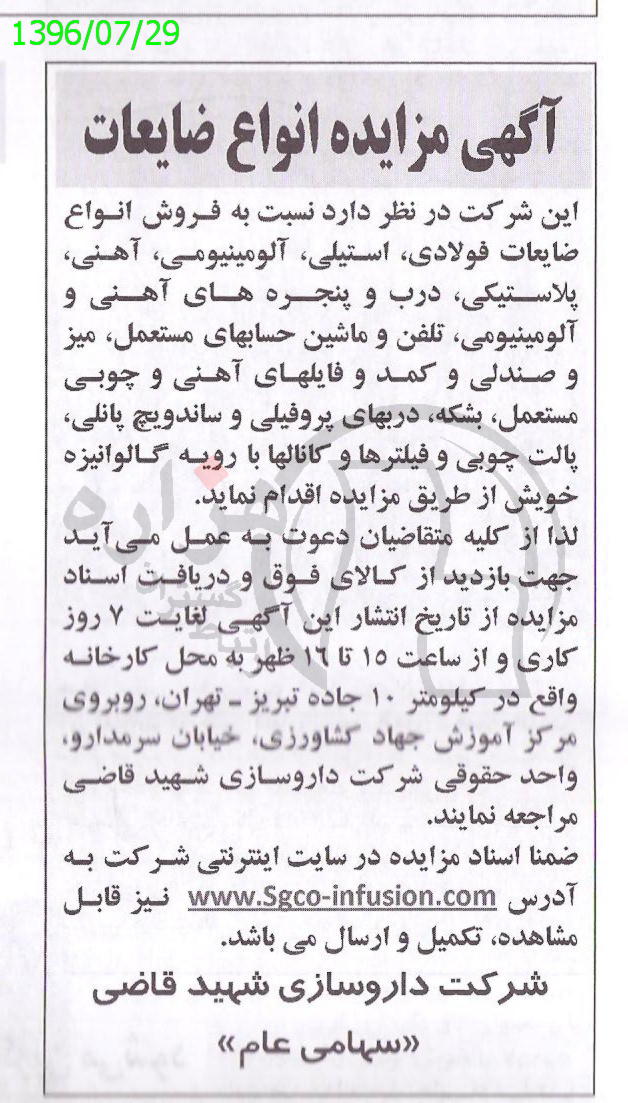 1396/07/29

آگهی مزایده انواع ضایعات

این شرکت در نظر دارد نسبت به فروش انواع ضایعات فولادی، استیلی، آلومینیومی، آهنی، پلاستیکی، درب و پنجره های آهنی و آلومینیومی، تلفن و ماشین حسابهای مستعمل، میز و صندلی و کمد و فایلهای آهنی و چوبی مستعمل، بشکه، دربهای پروفیلی و ساندویچ پانلی، پالت چوبی و فیلترها و کانالها با رویه گالوانیزه خویش از طریق مزایده اقدام نماید.
لذا از کلیه متقاضیان دعوت به عمل می‌آید جهت بازدید از کالای فوق و دریافت اسناد مزایده از تاریخ انتشار این آگهی لغایت ۷ روز کاری و از ساعت ۱۵ تا ۱۶ ظهر به محل کارخانه واقع در کیلومتر ۱۰ جاده تبریز ـ تهران، روبروی مرکز آموزش جهاد کشاورزی، خیابان سرمدارو، واحد حقوقی شرکت داروسازی شهید قاضی مراجعه نمایند.
ضمنا اسناد مزایده در سایت اینترنتی شرکت به آدرس www.Sgco-infusion.com نیز قابل مشاهده، تکمیل و ارسال می باشد.

شرکت داروسازی شهید قاضی
«سهامی عام»